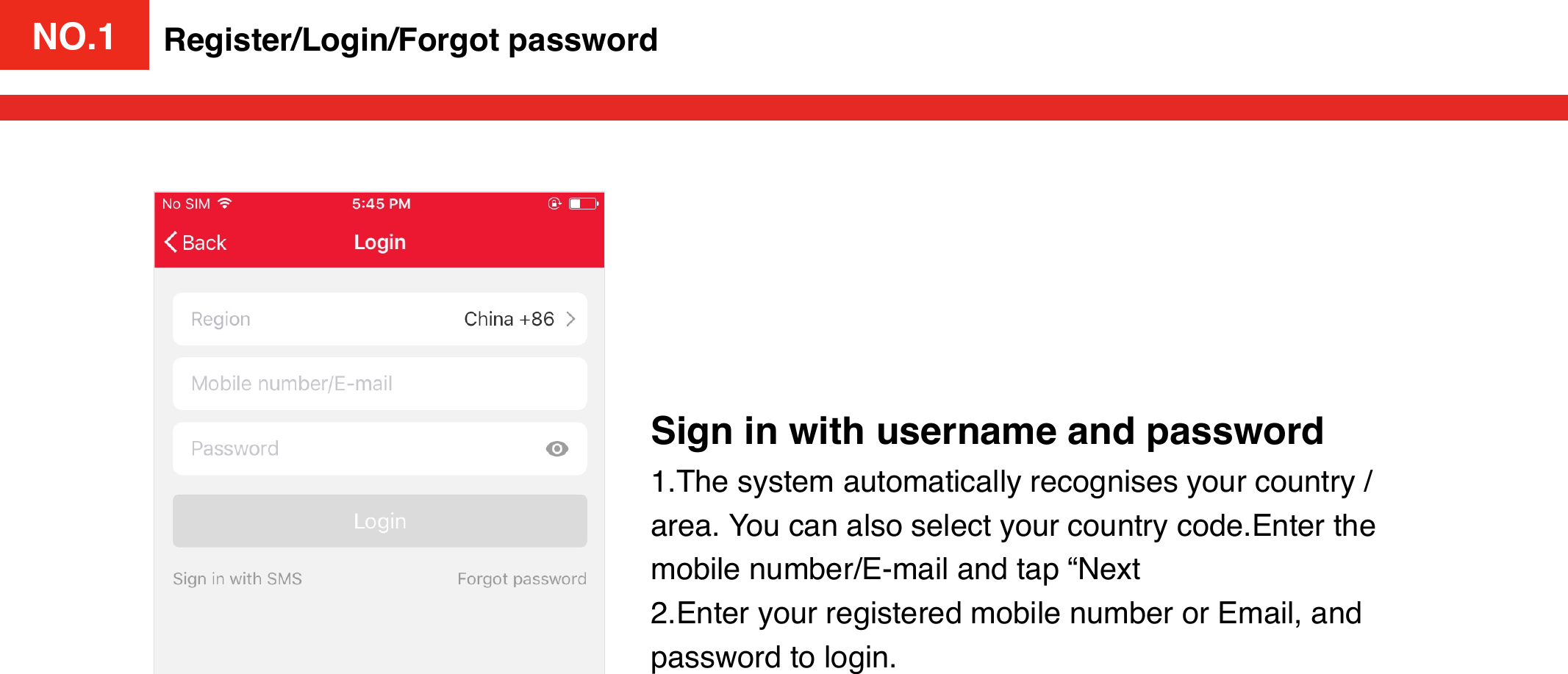 NO.1 Register/Login/Forgot password

No SIM 5:45 PM

Back Login

Region China +86

Mobile number/E-mail

Password

Login

Sign in with SMS Forgot password

Sign in with username and password

1.The system automatically recognises your country / area. You can also select your country code.Enter the mobile number/E-mail and tap “Next

2.Enter your registered mobile number or Email, and password to login.